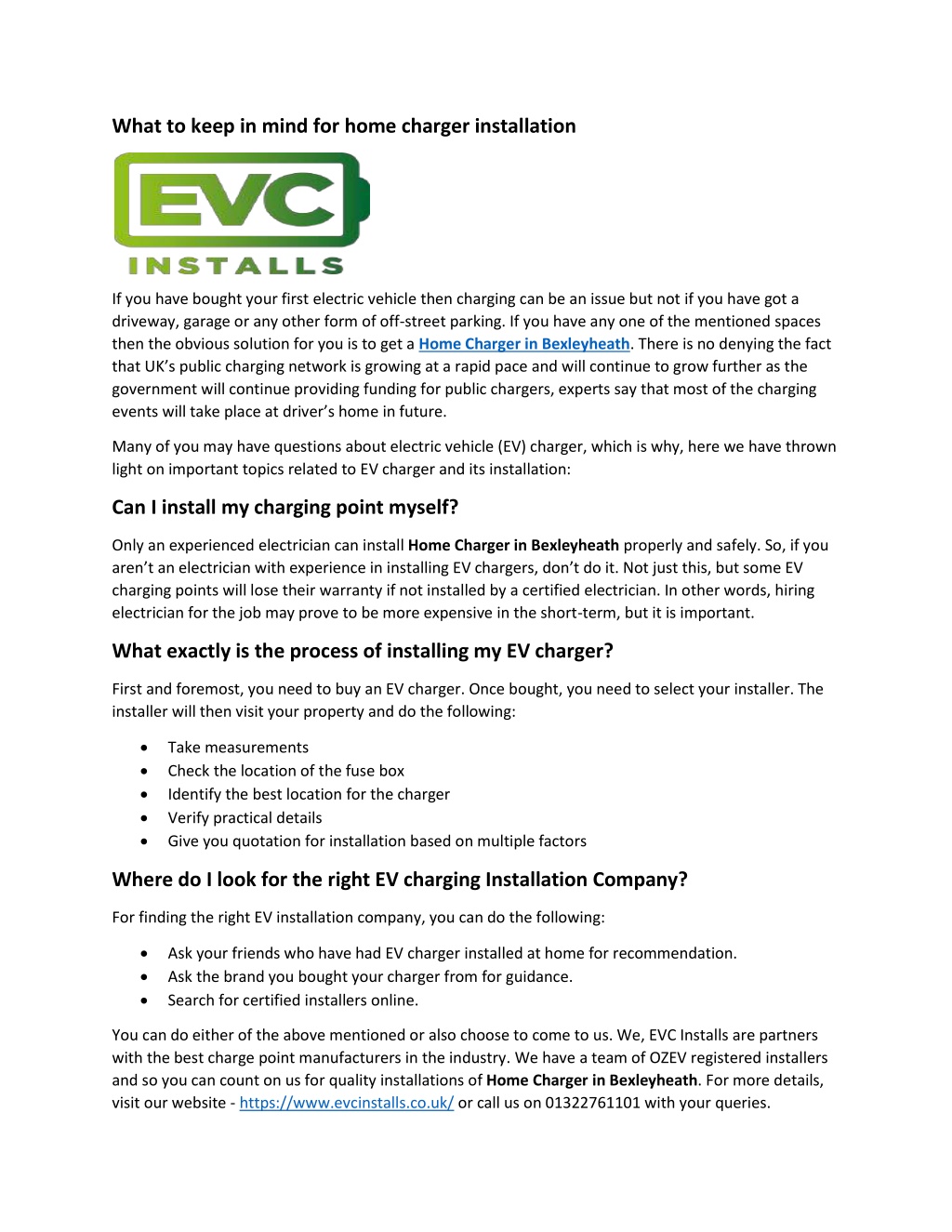 What to keep in mind for home charger installation

EVC
INSTALLS

If you have bought your first electric vehicle then charging can be an issue but not if you have got a driveway, garage or any other form of off-street parking. If you have any one of the mentioned spaces then the obvious solution for you is to get a Home Charger in Bexleyheath. There is no denying the fact that UK's public charging network is growing at a rapid pace and will continue to grow further as the government will continue providing funding for public chargers, experts say that most of the charging events will take place at driver's home in future.

Many of you may have questions about electric vehicle (EV) charger, which is why, here we have thrown light on important topics related to EV charger and its installation:

Can I install my charging point myself?

Only an experienced electrician can install Home Charger in Bexleyheath properly and safely. So, if you aren't an electrician with experience in installing EV chargers, don't do it. Not just this, but some EV charging points will lose their warranty if not installed by a certified electrician. In other words, hiring electrician for the job may prove to be more expensive in the short-term, but it is important.

What exactly is the process of installing my EV charger?

First and foremost, you need to buy an EV charger. Once bought, you need to select your installer. The installer will then visit your property and do the following:

• Take measurements
• Check the location of the fuse box
• Identify the best location for the charger
• Verify practical details
• Give you quotation for installation based on multiple factors

Where do I look for the right EV charging Installation Company?

For finding the right EV installation company, you can do the following:

• Ask your friends who have had EV charger installed at home for recommendation.
• Ask the brand you bought your charger from for guidance.
• Search for certified installers online.

You can do either of the above mentioned or also choose to come to us. We, EVC Installs are partners with the best charge point manufacturers in the industry. We have a team of OZEV registered installers and so you can count on us for quality installations of Home Charger in Bexleyheath. For more details, visit our website - https://www.evcinstalls.co.uk/ or call us on 01322761101 with your queries.